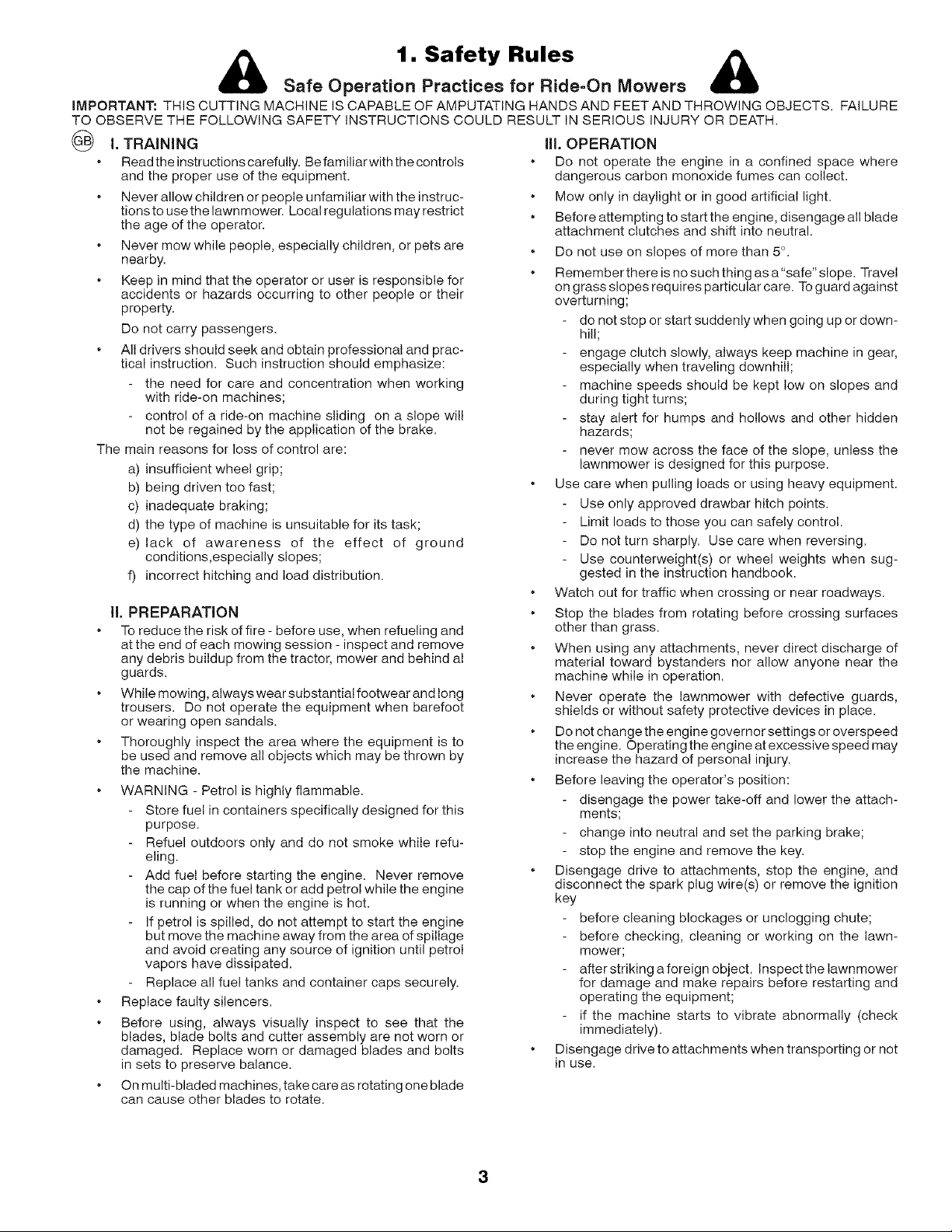 1. Safety Rules

Safe Operation Practices for Ride-On Mowers

IMPORTANT: THIS CUTTING MACHINE IS CAPABLE OF AMPUTATING HANDS AND FEET AND THROWING OBJECTS. FAILURE TO OBSERVE THE FOLLOWING SAFETY INSTRUCTIONS COULD RESULT IN SERIOUS INJURY OR DEATH.

GB I. TRAINING

• Read the instructions carefully. Be familiar with the controls and the proper use of the equipment.

• Never allow children or people unfamiliar with the instructions to use the lawnmower. Local regulations may restrict the age of the operator.

• Never mow while people, especially children, or pets are nearby.

• Keep in mind that the operator or user is responsible for accidents or hazards occurring to other people or their property.

Do not carry passengers.

• All drivers should seek and obtain professional and practical instruction. Such instruction should emphasize:

- the need for care and concentration when working with ride-on machines;

- control of a ride-on machine sliding on a slope will not be regained by the application of the brake.

The main reasons for loss of control are:

a) insufficient wheel grip;

b) being driven too fast;

c) inadequate braking;

d) the type of machine is unsuitable for its task;

e) lack of awareness of the effect of ground conditions,especially slopes;

f) incorrect hitching and load distribution.

II. PREPARATION

• To reduce the risk of fire - before use, when refueling and at the end of each mowing session - inspect and remove any debris buildup from the tractor, mower and behind al guards.

• While mowing, always wear substantial footwear and long trousers. Do not operate the equipment when barefoot or wearing open sandals.

• Thoroughly inspect the area where the equipment is to be used and remove all objects which may be thrown by the machine.

• WARNING - Petrol is highly flammable.

- Store fuel in containers specifically designed for this purpose.

- Refuel outdoors only and do not smoke while refueling.

- Add fuel before starting the engine. Never remove the cap of the fuel tank or add petrol while the engine is running or when the engine is hot.

- If petrol is spilled, do not attempt to start the engine but move the machine away from the area of spillage and avoid creating any source of ignition until petrol vapors have dissipated.

- Replace all fuel tanks and container caps securely.

• Replace faulty silencers.

• Before using, always visually inspect to see that the blades, blade bolts and cutter assembly are not worn or damaged. Replace worn or damaged blades and bolts in sets to preserve balance.

• On multi-bladed machines, take care as rotating one blade can cause other blades to rotate.

III. OPERATION

• Do not operate the engine in a confined space where dangerous carbon monoxide fumes can collect.

• Mow only in daylight or in good artificial light.

• Before attempting to start the engine, disengage all blade attachment clutches and shift into neutral.

• Do not use on slopes of more than 5°.

• Remember there is no such thing as a "safe" slope. Travel on grass slopes requires particular care. To guard against overturning;

- do not stop or start suddenly when going up or downhill;

- engage clutch slowly, always keep machine in gear, especially when traveling downhill;

- machine speeds should be kept low on slopes and during tight turns;

- stay alert for humps and hollows and other hidden hazards;

- never mow across the face of the slope, unless the lawnmower is designed for this purpose.

• Use care when pulling loads or using heavy equipment.

- Use only approved drawbar hitch points.

- Limit loads to those you can safely control.

- Do not turn sharply. Use care when reversing.

- Use counterweight(s) or wheel weights when suggested in the instruction handbook.

• Watch out for traffic when crossing or near roadways.

• Stop the blades from rotating before crossing surfaces other than grass.

• When using any attachments, never direct discharge of material toward bystanders nor allow anyone near the machine while in operation.

• Never operate the lawnmower with defective guards, shields or without safety protective devices in place.

• Do not change the engine governor settings or overspeed the engine. Operating the engine at excessive speed may increase the hazard of personal injury.

• Before leaving the operator's position:

- disengage the power take-off and lower the attachments;

- change into neutral and set the parking brake;

- stop the engine and remove the key.

• Disengage drive to attachments, stop the engine, and disconnect the spark plug wire(s) or remove the ignition key

- before cleaning blockages or unclogging chute;

- before checking, cleaning or working on the lawnmower;

- after striking a foreign object. Inspect the lawnmower for damage and make repairs before restarting and operating the equipment;

- if the machine starts to vibrate abnormally (check immediately).

• Disengage drive to attachments when transporting or not in use.

3